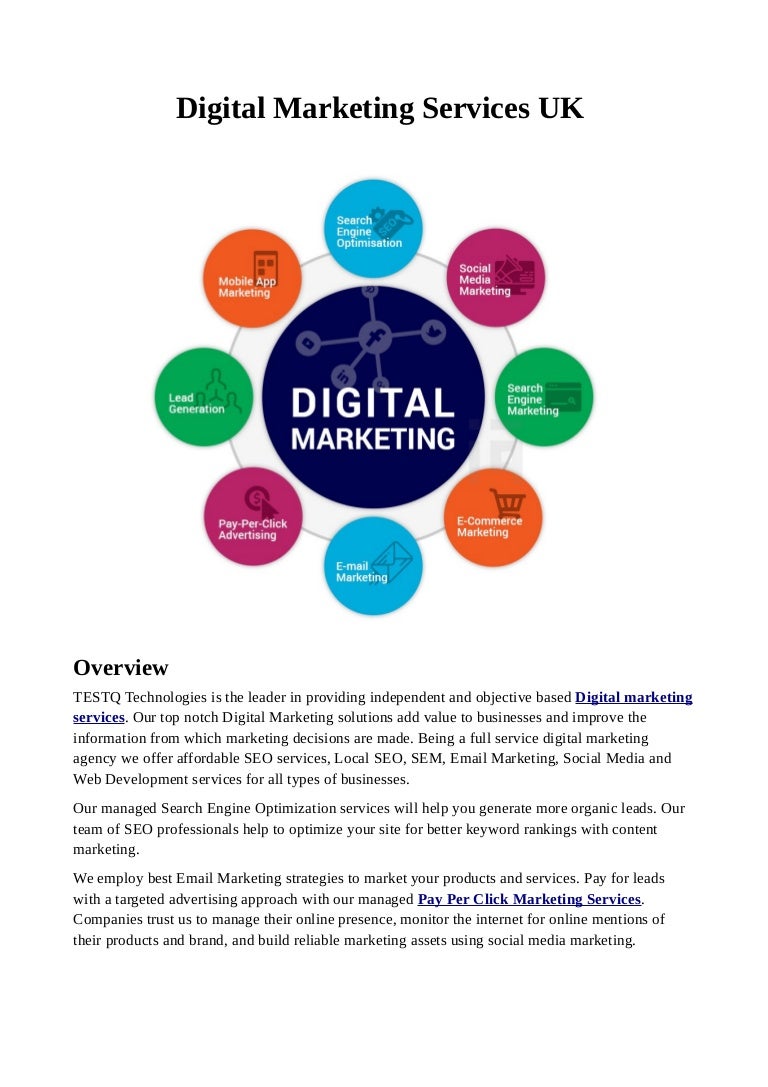 Digital Marketing Services UK

Search Engine Optimisation

Social Media Marketing

Search Engine Marketing

E-Commerce Marketing

E-mail Marketing

Pay-Per-Click Advertising

Lead Generation

Mobile App Marketing

DIGITAL MARKETING

Overview

TESTQ Technologies is the leader in providing independent and objective based Digital marketing services. Our top notch Digital Marketing solutions add value to businesses and improve the information from which marketing decisions are made. Being a full service digital marketing agency we offer affordable SEO services, Local SEO, SEM, Email Marketing, Social Media and Web Development services for all types of businesses.

Our managed Search Engine Optimization services will help you generate more organic leads. Our team of SEO professionals help to optimize your site for better keyword rankings with content marketing.

We employ best Email Marketing strategies to market your products and services. Pay for leads with a targeted advertising approach with our managed Pay Per Click Marketing Services. Companies trust us to manage their online presence, monitor the internet for online mentions of their products and brand, and build reliable marketing assets using social media marketing.